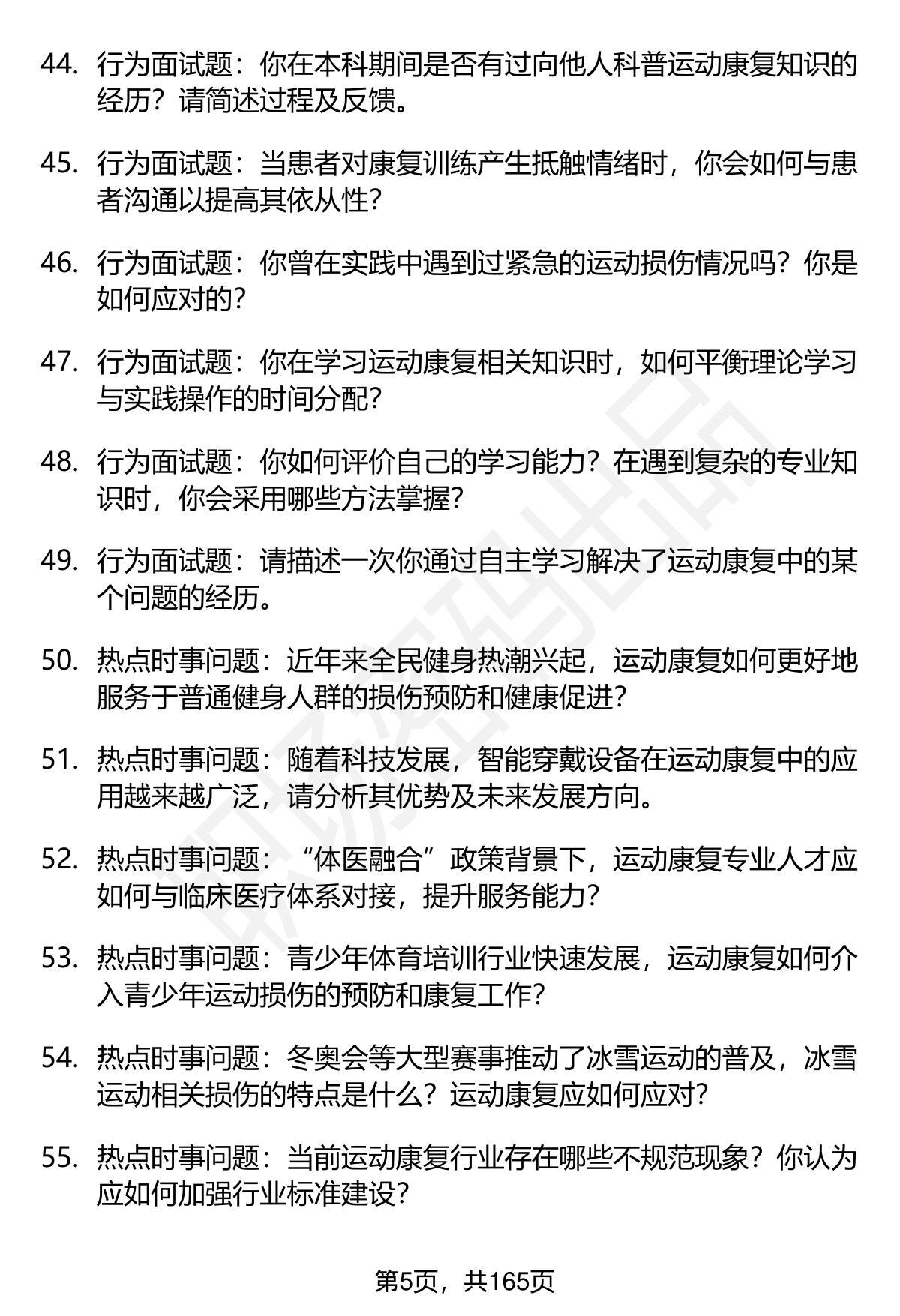 44. 行为面试题：你在本科期间是否有过向他人科普运动康复知识的经历？请简述过程及反馈。

45. 行为面试题：当患者对康复训练产生抵触情绪时，你会如何与患者沟通以提高其依从性？

46. 行为面试题：你曾在实践中遇到过紧急的运动损伤情况吗？你是如何应对的？

47. 行为面试题：你在学习运动康复相关知识时，如何平衡理论学习与实践操作的时间分配？

48. 行为面试题：你如何评价自己的学习能力？在遇到复杂的专业知识时，你会采用哪些方法掌握？

49. 行为面试题：请描述一次你通过自主学习解决了运动康复中的某个问题的经历。

50. 热点时事问题：近年来全民健身热潮兴起，运动康复如何更好地服务于普通健身人群的损伤预防和健康促进？

51. 热点时事问题：随着科技发展，智能穿戴设备在运动康复中的应用越来越广泛，请分析其优势及未来发展方向。

52. 热点时事问题：“体医融合”政策背景下，运动康复专业人才应如何与临床医疗体系对接，提升服务能力？

53. 热点时事问题：青少年体育培训行业快速发展，运动康复如何介入青少年运动损伤的预防和康复工作？

54. 热点时事问题：冬奥会等大型赛事推动了冰雪运动的普及，冰雪运动相关损伤的特点是什么？运动康复应如何应对？

55. 热点时事问题：当前运动康复行业存在哪些不规范现象？你认为应如何加强行业标准建设？

第5页，共165页